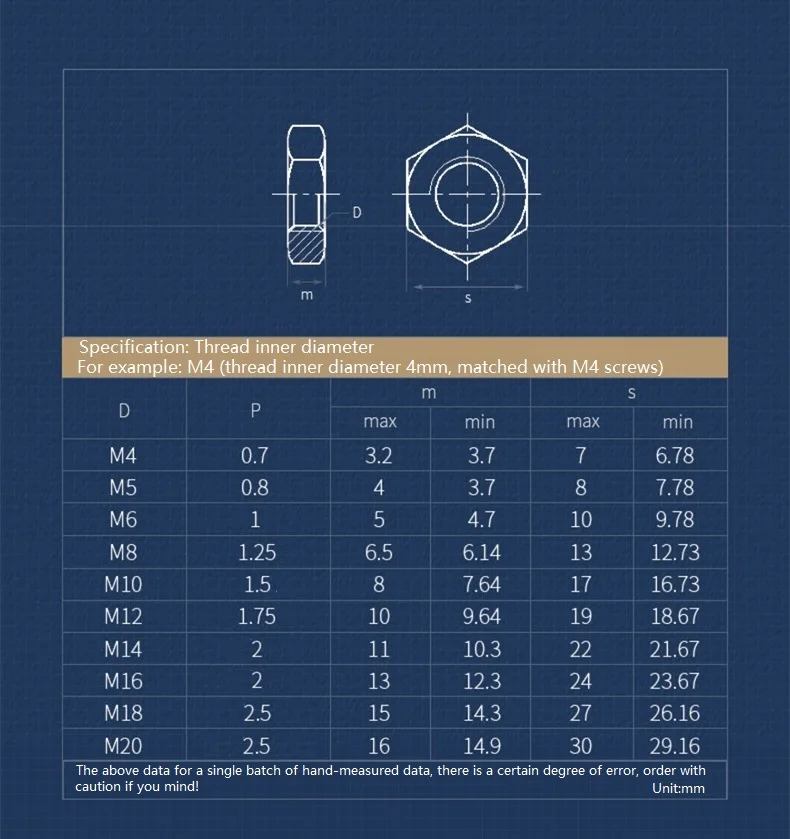 D

m

s

Specification: Thread inner diameter
For example: M4 (thread inner diameter 4mm, matched with M4 screws)

| D | P | m max | m min | s max | s min |
|---|---|---|---|---|---|
| M4 | 0.7 | 3.2 | 3.7 | 7 | 6.78 |
| M5 | 0.8 | 4 | 3.7 | 8 | 7.78 |
| M6 | 1 | 5 | 4.7 | 10 | 9.78 |
| M8 | 1.25 | 6.5 | 6.14 | 13 | 12.73 |
| M10 | 1.5 | 8 | 7.64 | 17 | 16.73 |
| M12 | 1.75 | 10 | 9.64 | 19 | 18.67 |
| M14 | 2 | 11 | 10.3 | 22 | 21.67 |
| M16 | 2 | 13 | 12.3 | 24 | 23.67 |
| M18 | 2.5 | 15 | 14.3 | 27 | 26.16 |
| M20 | 2.5 | 16 | 14.9 | 30 | 29.16 |

The above data for a single batch of hand-measured data, there is a certain degree of error, order with caution if you mind!
Unit:mm